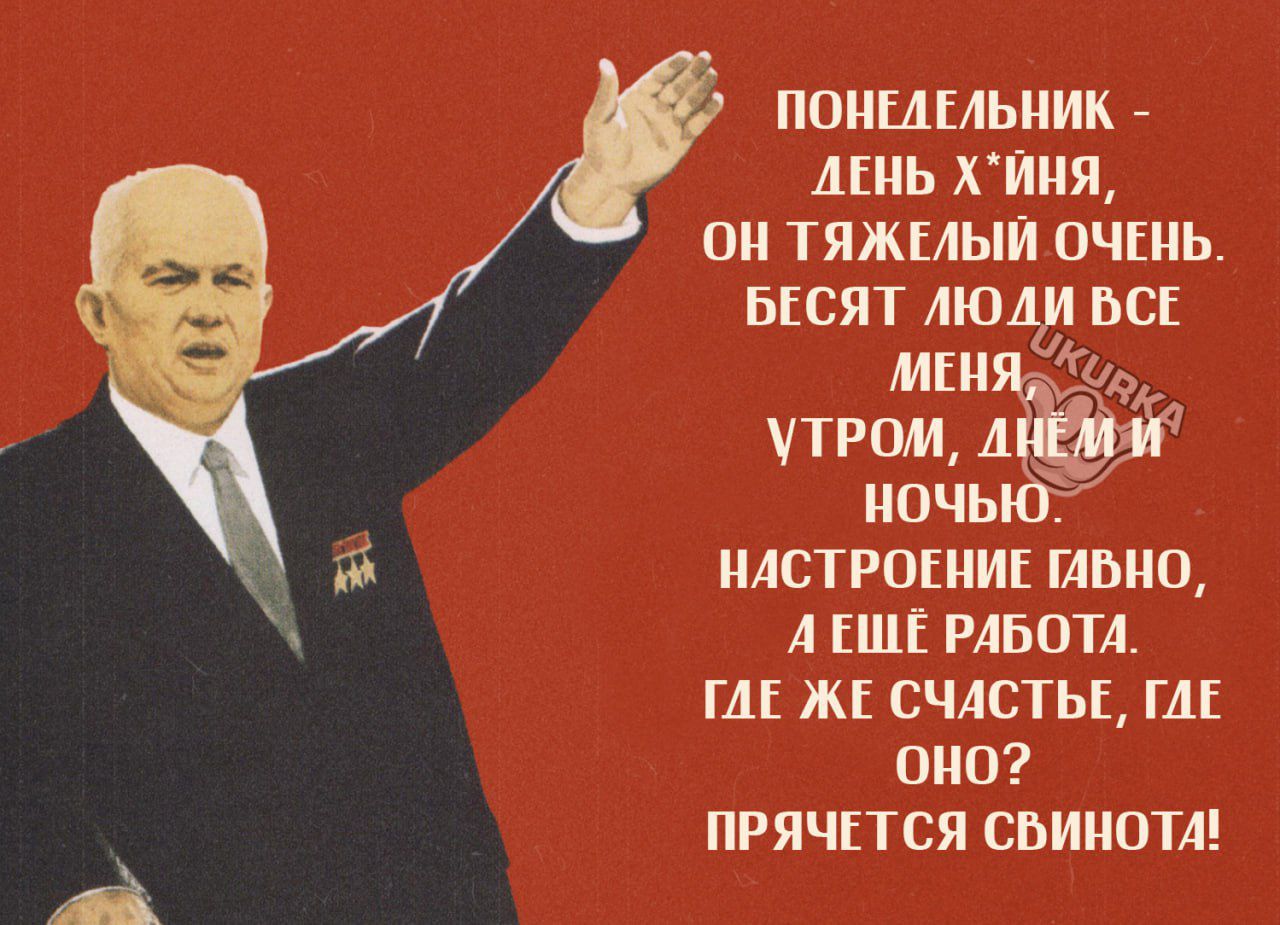 ПОНЕДЕЛЬНИК -
ДЕНЬ Х*ЙНЯ,
ОН ТЯЖЕЛЫЙ ОЧЕНЬ.
БЕСЯТ ЛЮДИ ВСЕ
МЕНЯ,
УТРОМ, ДНЁМ И
НОЧЬЮ.
НАСТРОЕНИЕ ГАВНО,
А ЕЩЁ РАБОТА.
ГДЕ ЖЕ СЧАСТЬЕ, ГДЕ
ОНО?
ПРЯЧЕТСЯ СВИНОТА!

UKURKA